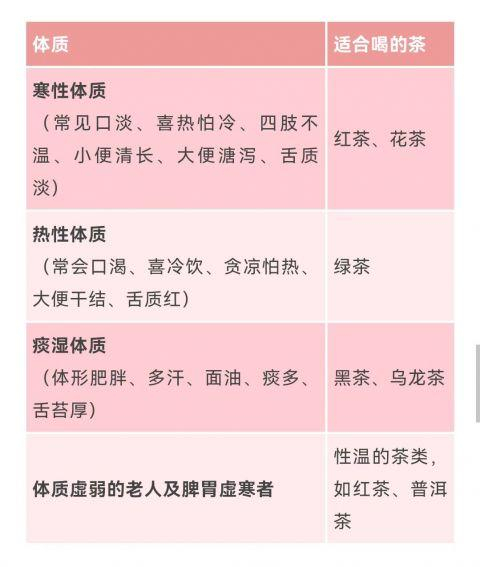 | 体质 | 适合喝的茶 |
|---|---|
| 寒性体质（常见口淡、喜热怕冷、四肢不温、小便清长、大便溏泻、舌质淡） | 红茶、花茶 |
| 热性体质（常会口渴、喜冷饮、贪凉怕热、大便干结、舌质红） | 绿茶 |
| 痰湿体质（体形肥胖、多汗、面油、痰多、舌苔厚） | 黑茶、乌龙茶 |
| 体质虚弱的老人及脾胃虚寒者 | 性温的茶类，如红茶、普洱茶 |